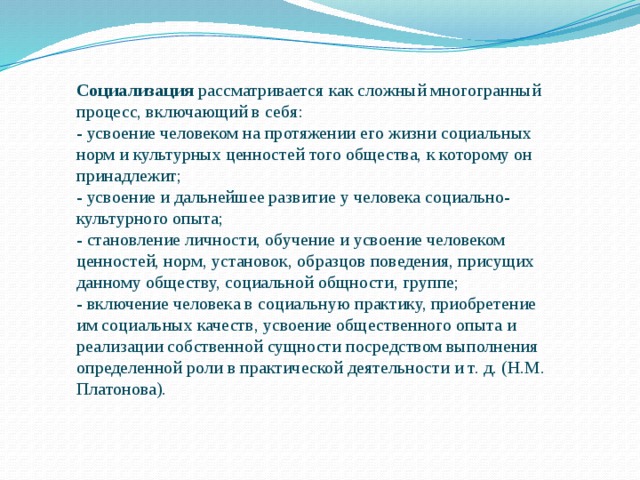 Социализация рассматривается как сложный многогранный процесс, включающий в себя:
- усвоение человеком на протяжении его жизни социальных норм и культурных ценностей того общества, к которому он принадлежит;
- усвоение и дальнейшее развитие у человека социально-культурного опыта;
- становление личности, обучение и усвоение человеком ценностей, норм, установок, образцов поведения, присущих данному обществу, социальной общности, группе;
- включение человека в социальную практику, приобретение им социальных качеств, усвоение общественного опыта и реализации собственной сущности посредством выполнения определенной роли в практической деятельности и т. д. (Н.М. Платонова).